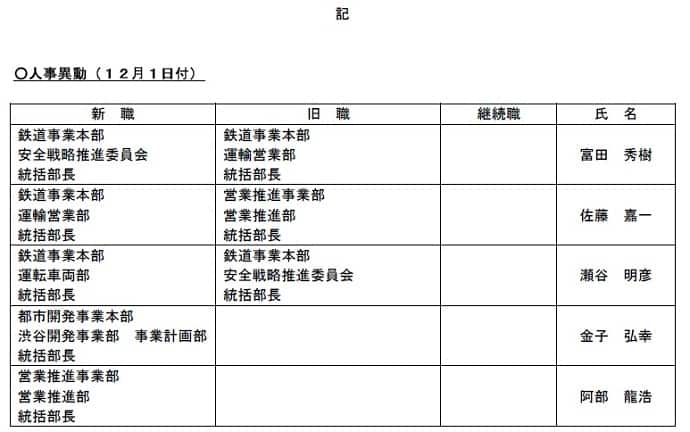 記

○人事異動（１２月１日付）

| 新　職 | 旧　職 | 継続職 | 氏　名 |
|---|---|---|---|
| 鉄道事業本部 安全戦略推進委員会 統括部長 | 鉄道事業本部 運輸営業部 統括部長 | | 富田　秀樹 |
| 鉄道事業本部 運輸営業部 統括部長 | 営業推進事業部 営業推進部 統括部長 | | 佐藤　嘉一 |
| 鉄道事業本部 運転車両部 統括部長 | 鉄道事業本部 安全戦略推進委員会 統括部長 | | 瀬谷　明彦 |
| 都市開発事業本部 渋谷開発事業部　事業計画部 統括部長 | | | 金子　弘幸 |
| 営業推進事業部 営業推進部 統括部長 | | | 阿部　龍浩 |